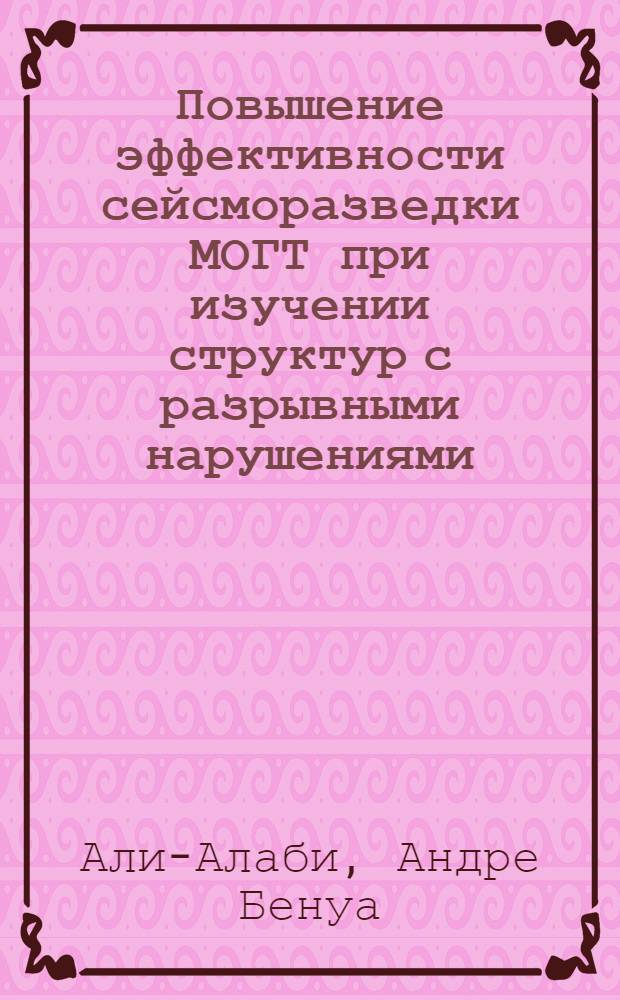 Повышение эффективности сейсморазведки МОГТ при изучении структур с разрывными нарушениями

Али-Алаби, Андре Бенуа